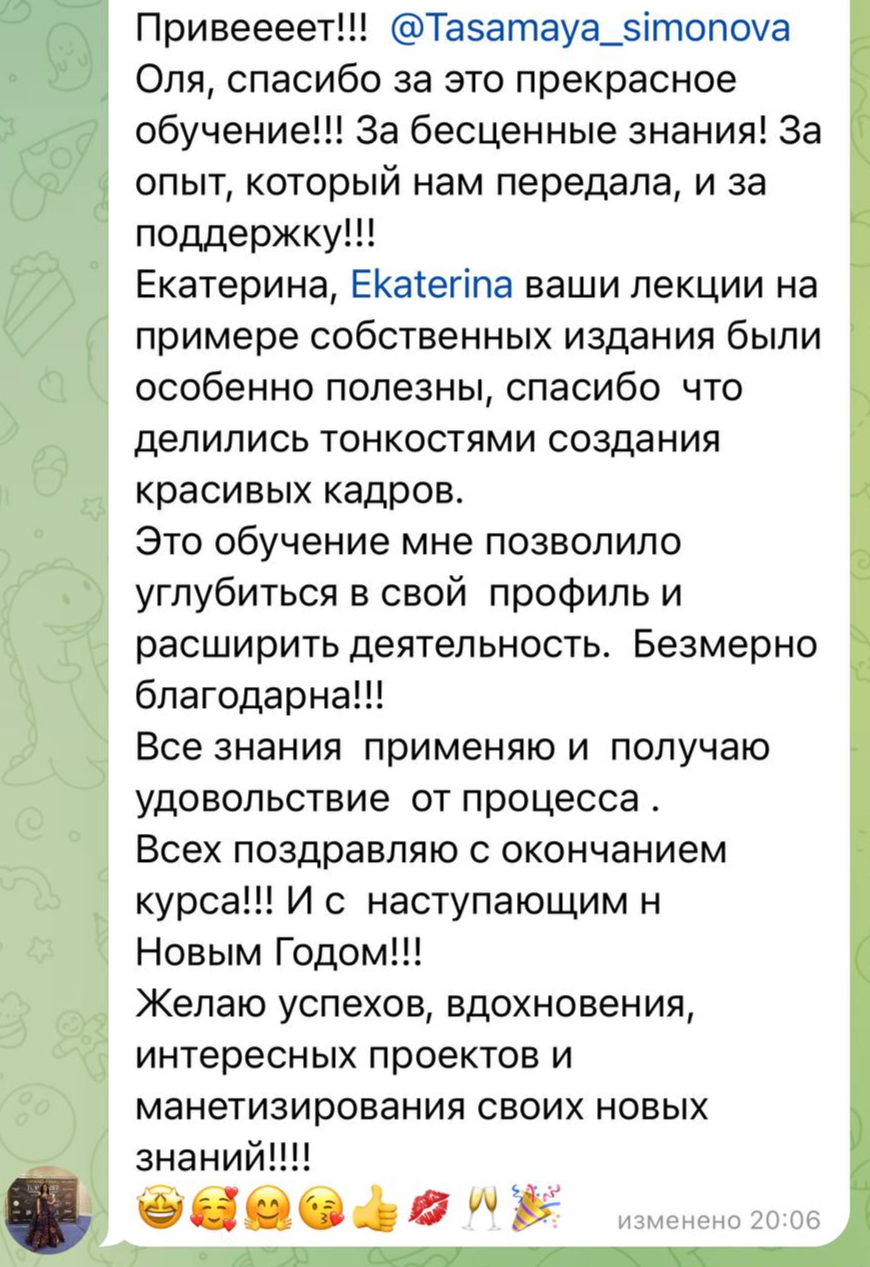 Привеееет!!! @Tasamaya_simonova
Оля, спасибо за это прекрасное обучение!!! За бесценные знания! За опыт, который нам передала, и за поддержку!!!
Екатерина, Ekaterina ваши лекции на примере собственных издания были особенно полезны, спасибо что делились тонкостями создания красивых кадров.
Это обучение мне позволило углубиться в свой профиль и расширить деятельность. Безмерно благодарна!!!
Все знания применяю и получаю удовольствие от процесса .
Всех поздравляю с окончанием курса!!! И с наступающим н Новым Годом!!!
Желаю успехов, вдохновения, интересных проектов и манетизирования своих новых знаний!!!!
🤩🥰🤗😘👍💋🥂🎉 изменено 20:06